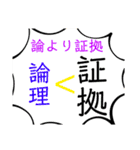 論より証拠

論理 < 証拠